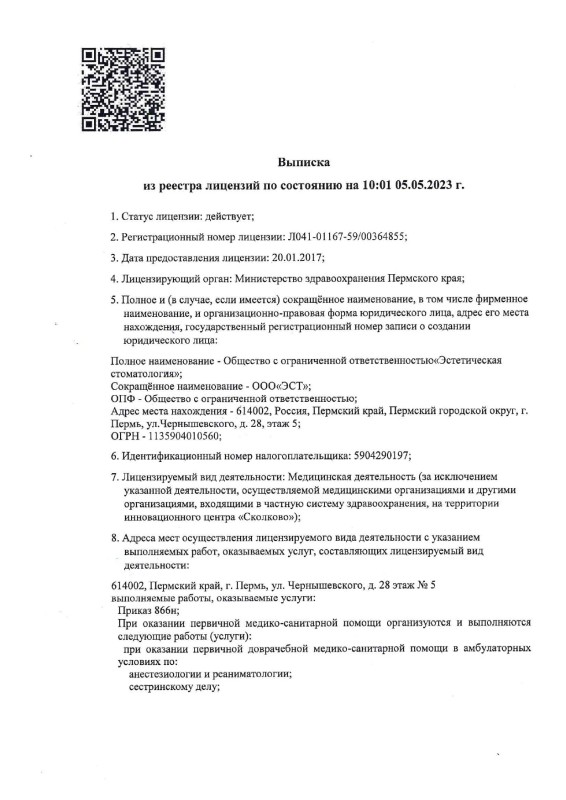 Выписка
из реестра лицензий по состоянию на 10:01 05.05.2023 г.

1. Статус лицензии: действует;

2. Регистрационный номер лицензии: Л041-01167-59/00364855;

3. Дата предоставления лицензии: 20.01.2017;

4. Лицензирующий орган: Министерство здравоохранения Пермского края;

5. Полное и (в случае, если имеется) сокращённое наименование, в том числе фирменное наименование, и организационно-правовая форма юридического лица, адрес его места нахождения, государственный регистрационный номер записи о создании юридического лица:

Полное наименование - Общество с ограниченной ответственностью«Эстетическая стоматология»;
Сокращённое наименование - ООО«ЭСТ»;
ОПФ - Общество с ограниченной ответственностью;
Адрес места нахождения - 614002, Россия, Пермский край, Пермский городской округ, г. Пермь, ул.Чернышевского, д. 28, этаж 5;
ОГРН - 1135904010560;

6. Идентификационный номер налогоплательщика: 5904290197;

7. Лицензируемый вид деятельности: Медицинская деятельность (за исключением указанной деятельности, осуществляемой медицинскими организациями и другими организациями, входящими в частную систему здравоохранения, на территории инновационного центра «Сколково»);

8. Адреса мест осуществления лицензируемого вида деятельности с указанием выполняемых работ, оказываемых услуг, составляющих лицензируемый вид деятельности:

614002, Пермский край, г. Пермь, ул. Чернышевского, д. 28 этаж № 5
выполняемые работы, оказываемые услуги:
Приказ 866н;
При оказании первичной медико-санитарной помощи организуются и выполняются следующие работы (услуги):
при оказании первичной доврачебной медико-санитарной помощи в амбулаторных условиях по:
анестезиологии и реаниматологии;
сестринскому делу;